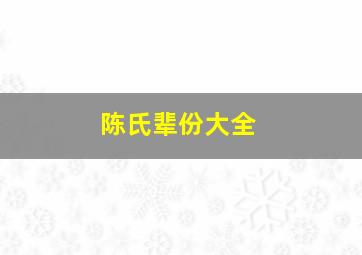 陈氏辈份大全